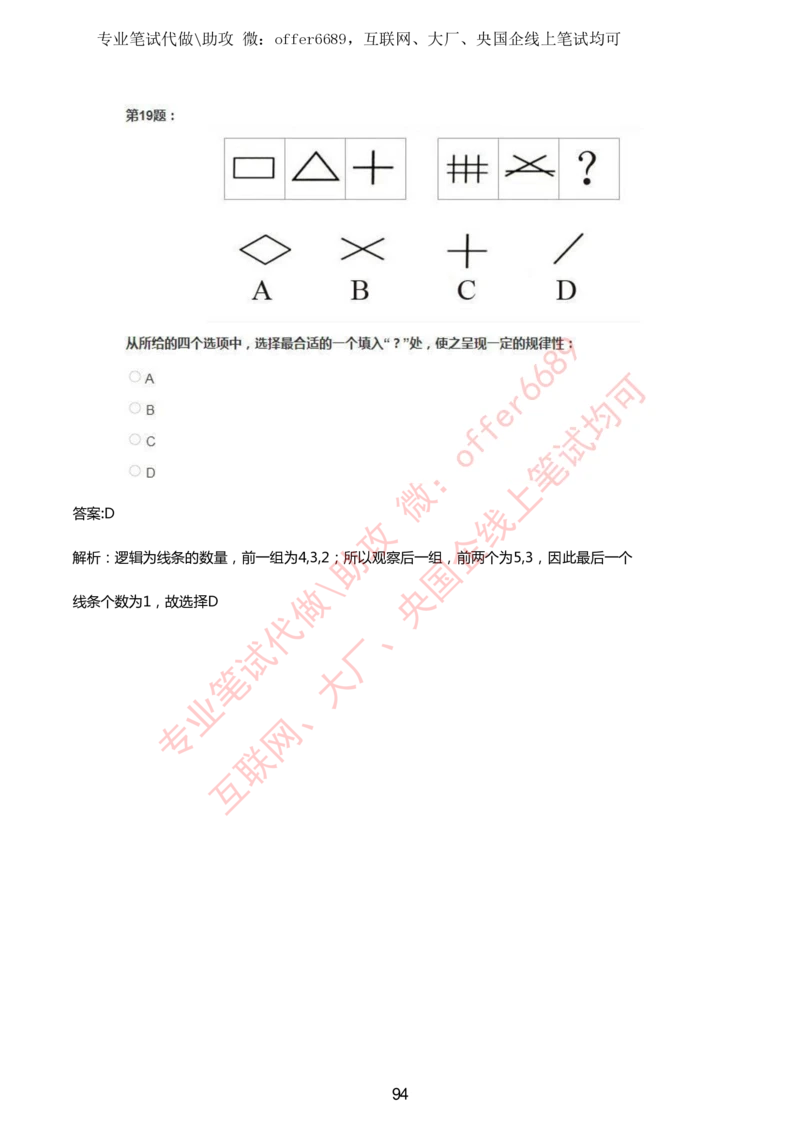 专业笔试代做\助攻 微：offer6689，互联网、大厂、央国企线上笔试均可

第19题：

?

A B C D

从所给的四个选项中，选择最合适的一个填入“？”处，使之呈现一定的规律性：

A

B

C

D

答案:D

解析：逻辑为线条的数量，前一组为4,3,2；所以观察后一组，前两个为5,3，因此最后一个线条个数为1，故选择D

专业笔试代做\助攻 微：offer6689
互联网、大厂、央国企线上笔试均可

94